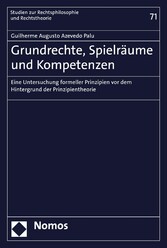 Studien zur Rechtsphilosophie und Rechtstheorie

71

Guilherme Augusto Azevedo Palu

Grundrechte, Spielräume und Kompetenzen

Eine Untersuchung formeller Prinzipien vor dem Hintergrund der Prinzipientheorie

Nomos